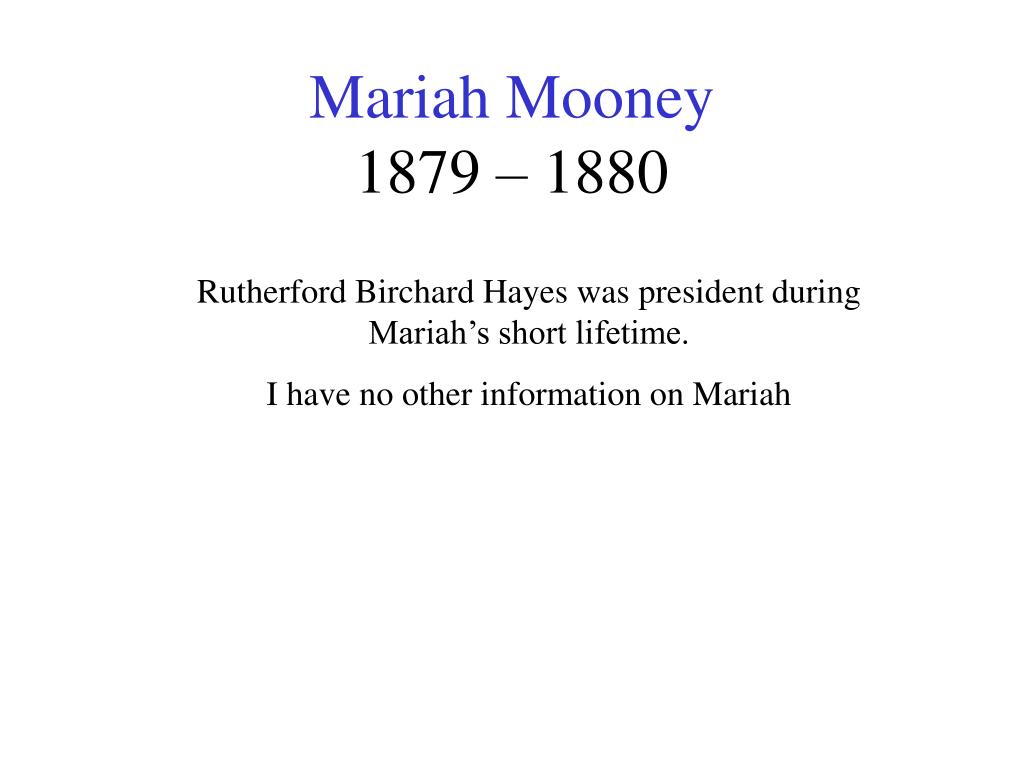 Mariah Mooney
1879 – 1880

Rutherford Birchard Hayes was president during Mariah’s short lifetime.

I have no other information on Mariah